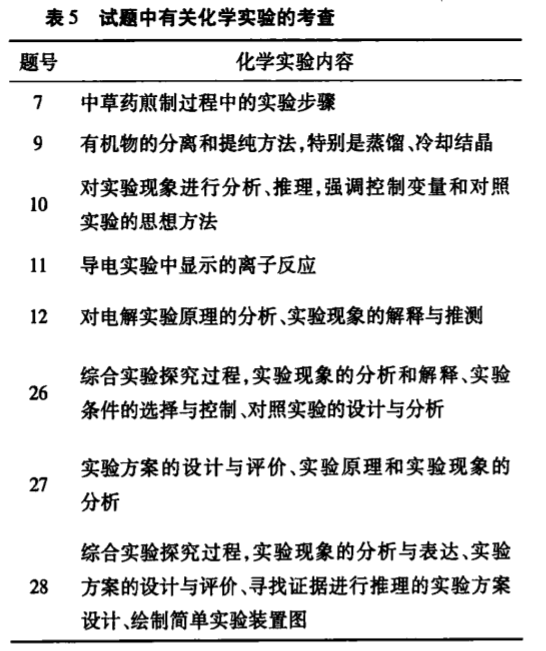 表5　试题中有关化学实验的考查

| 题号 | 化学实验内容 |
|---|---|
| 7 | 中草药煎制过程中的实验步骤 |
| 9 | 有机物的分离和提纯方法,特别是蒸馏、冷却结晶 |
| 10 | 对实验现象进行分析、推理,强调控制变量和对照实验的思想方法 |
| 11 | 导电实验中显示的离子反应 |
| 12 | 对电解实验原理的分析、实验现象的解释与推测 |
| 26 | 综合实验探究过程,实验现象的分析和解释、实验条件的选择与控制、对照实验的设计与分析 |
| 27 | 实验方案的设计与评价、实验原理和实验现象的分析 |
| 28 | 综合实验探究过程,实验现象的分析与表达、实验方案的设计与评价、寻找证据进行推理的实验方案设计、绘制简单实验装置图 |